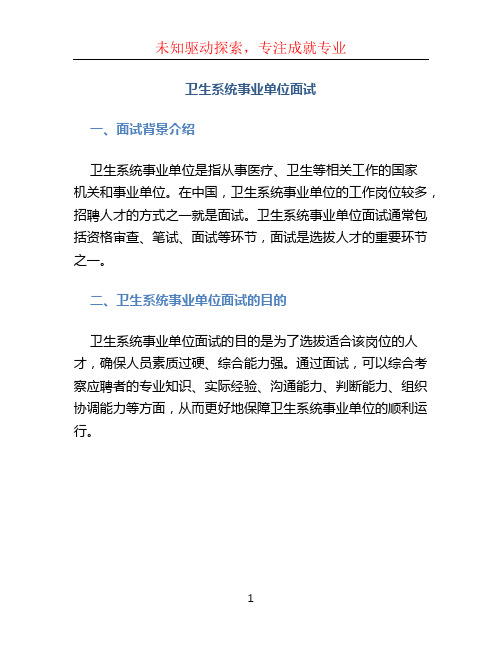 未知驱动探索，专注成就专业

卫生系统事业单位面试

一、面试背景介绍

卫生系统事业单位是指从事医疗、卫生等相关工作的国家机关和事业单位。在中国，卫生系统事业单位的工作岗位较多，招聘人才的方式之一就是面试。卫生系统事业单位面试通常包括资格审查、笔试、面试等环节，面试是选拔人才的重要环节之一。

二、卫生系统事业单位面试的目的

卫生系统事业单位面试的目的是为了选拔适合该岗位的人才，确保人员素质过硬、综合能力强。通过面试，可以综合考察应聘者的专业知识、实际经验、沟通能力、判断能力、组织协调能力等方面，从而更好地保障卫生系统事业单位的顺利运行。

1